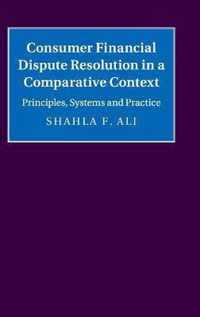 Consumer Financial Dispute Resolution in a Comparative Context

Principles, Systems and Practice

SHAHLA F. ALI